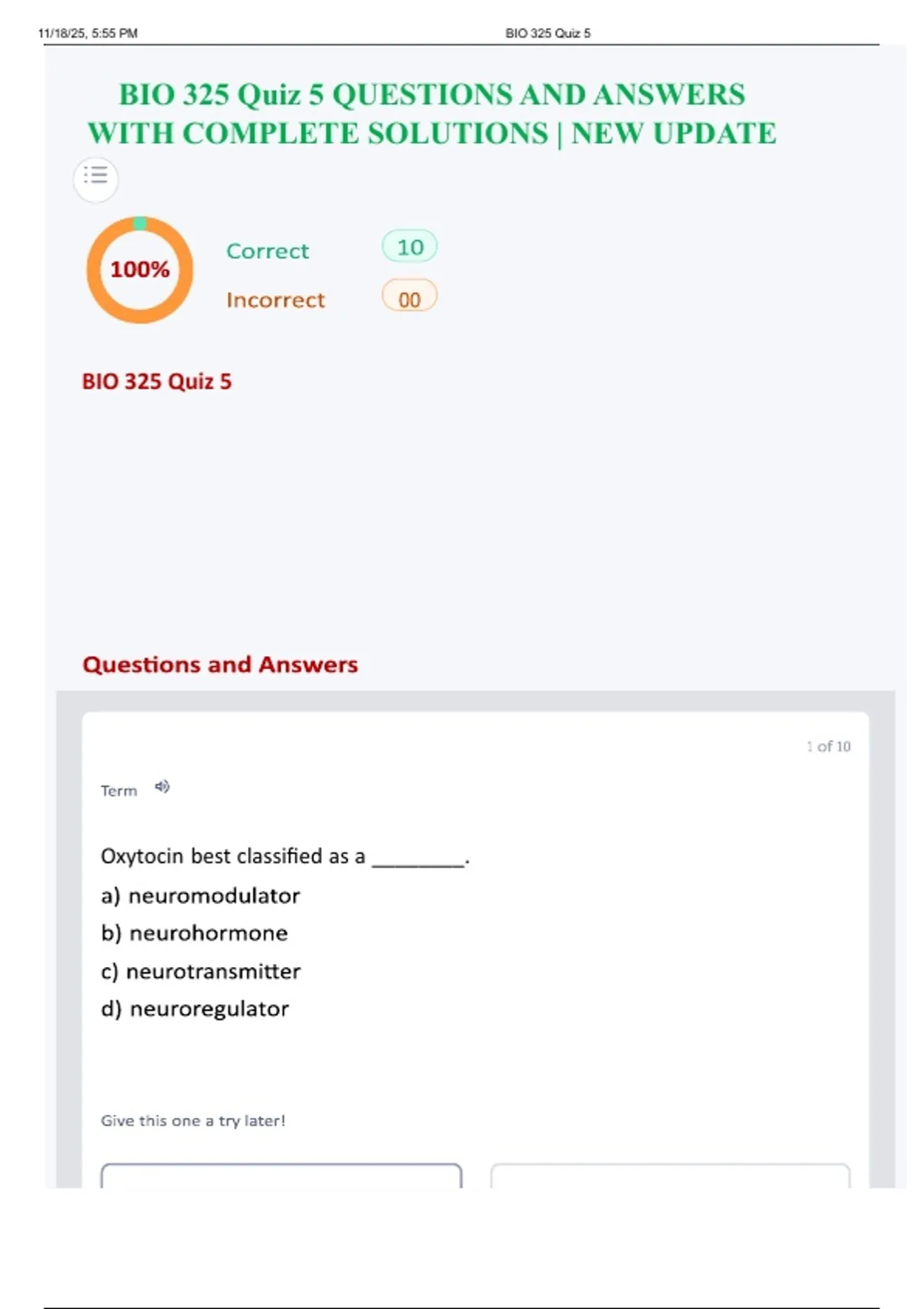 11/18/25, 5:55 PM

BIO 325 Quiz 5

BIO 325 Quiz 5 QUESTIONS AND ANSWERS WITH COMPLETE SOLUTIONS | NEW UPDATE

100%

Correct 10

Incorrect 00

BIO 325 Quiz 5

Questions and Answers

1 of 10

Term

Oxytocin best classified as a ________.

a) neuromodulator

b) neurohormone

c) neurotransmitter

d) neuroregulator

Give this one a try later!